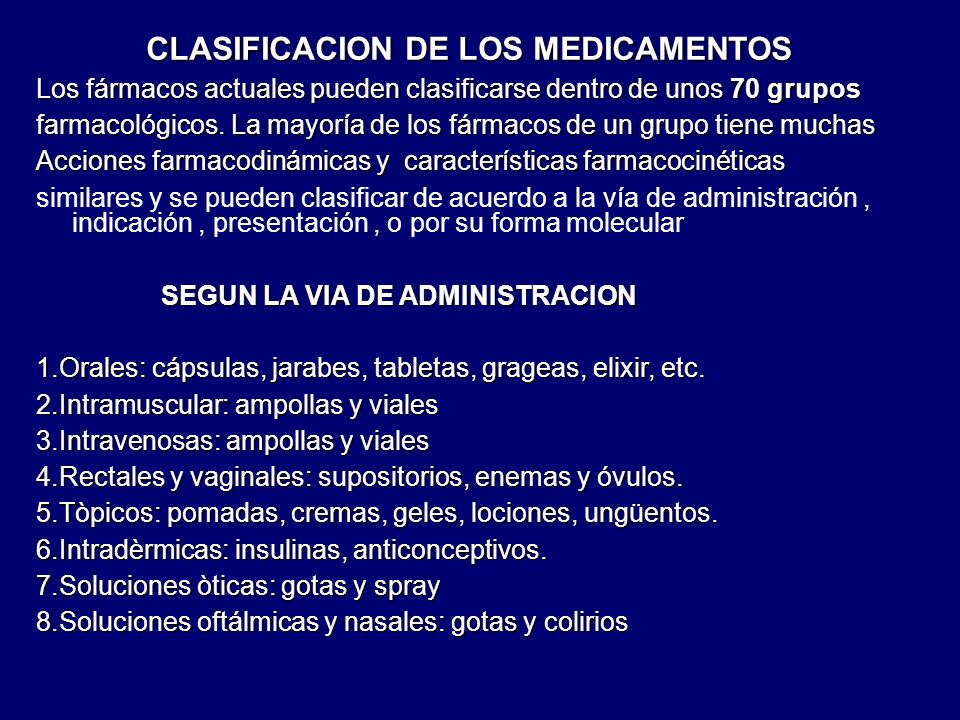 CLASIFICACION DE LOS MEDICAMENTOS

Los fármacos actuales pueden clasificarse dentro de unos 70 grupos farmacológicos. La mayoría de los fármacos de un grupo tiene muchas Acciones farmacodinámicas y características farmacocinéticas similares y se pueden clasificar de acuerdo a la vía de administración , indicación , presentación , o por su forma molecular

SEGUN LA VIA DE ADMINISTRACION

1.Orales: cápsulas, jarabes, tabletas, grageas, elixir, etc.
2.Intramuscular: ampollas y viales
3.Intravenosas: ampollas y viales
4.Rectales y vaginales: supositorios, enemas y óvulos.
5.Tòpicos: pomadas, cremas, geles, lociones, ungüentos.
6.Intradèrmicas: insulinas, anticonceptivos.
7.Soluciones òticas: gotas y spray
8.Soluciones oftálmicas y nasales: gotas y colirios